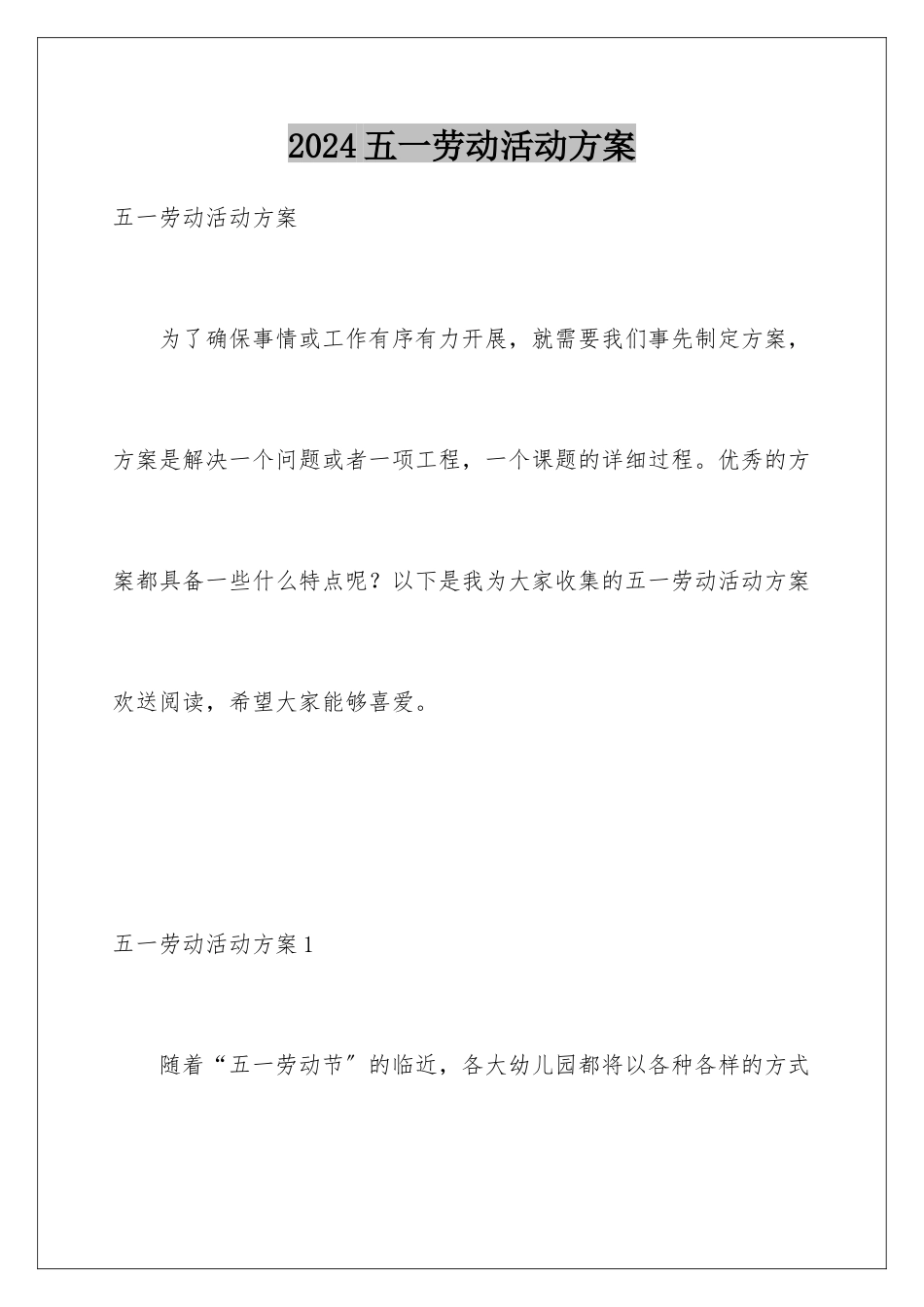 2024五一劳动活动方案

五一劳动活动方案

为了确保事情或工作有序有力开展，就需要我们事先制定方案，方案是解决一个问题或者一项工程，一个课题的详细过程。优秀的方案都具备一些什么特点呢？以下是我为大家收集的五一劳动活动方案欢送阅读，希望大家能够喜爱。

五一劳动活动方案1

随着“五一劳动节”的临近，各大幼儿园都将以各种各样的方式